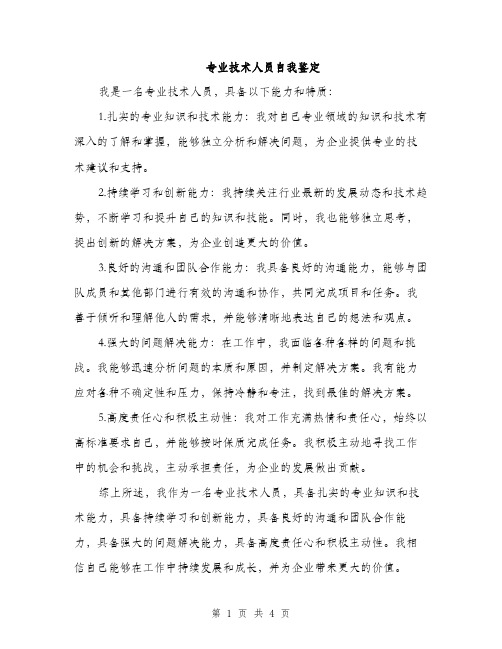 专业技术人员自我鉴定

我是一名专业技术人员，具备以下能力和特质：

1.扎实的专业知识和技术能力：我对自己专业领域的知识和技术有深入的了解和掌握，能够独立分析和解决问题，为企业提供专业的技术建议和支持。

2.持续学习和创新能力：我持续关注行业最新的发展动态和技术趋势，不断学习和提升自己的知识和技能。同时，我也能够独立思考，提出创新的解决方案，为企业创造更大的价值。

3.良好的沟通和团队合作能力：我具备良好的沟通能力，能够与团队成员和其他部门进行有效的沟通和协作，共同完成项目和任务。我善于倾听和理解他人的需求，并能够清晰地表达自己的想法和观点。

4.强大的问题解决能力：在工作中，我面临各种各样的问题和挑战。我能够迅速分析问题的本质和原因，并制定解决方案。我有能力应对各种不确定性和压力，保持冷静和专注，找到最佳的解决方案。

5.高度责任心和积极主动性：我对工作充满热情和责任心，始终以高标准要求自己，并能够按时保质完成任务。我积极主动地寻找工作中的机会和挑战，主动承担责任，为企业的发展做出贡献。

综上所述，我作为一名专业技术人员，具备扎实的专业知识和技术能力，具备持续学习和创新能力，具备良好的沟通和团队合作能力，具备强大的问题解决能力，具备高度责任心和积极主动性。我相信自己能够在工作中持续发展和成长，并为企业带来更大的价值。

第 1 页 共 4 页